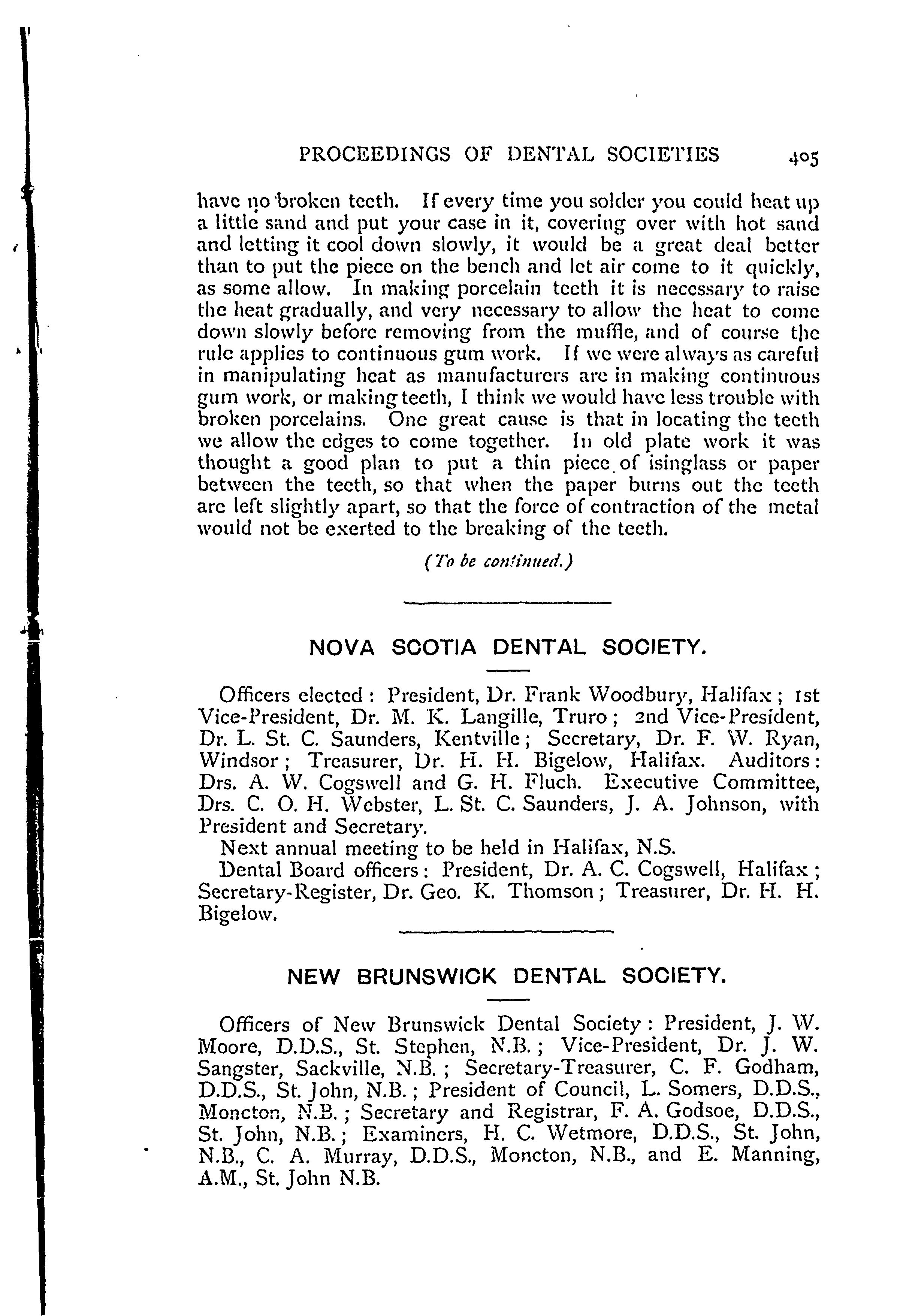 PROCEEDINGS OF DENTAL SOCIETIES 405

have no broken teeth. If every time you solder you could heat up a little sand and put your case in it, covering over with hot sand and letting it cool down slowly, it would be a great deal better than to put the piece on the bench and let air come to it quickly, as some allow. In making porcelain teeth it is necessary to raise the heat gradually, and very necessary to allow the heat to come down slowly before removing from the muffle, and of course the rule applies to continuous gum work. If we were always as careful in manipulating heat as manufacturers are in making continuous gum work, or making teeth, I think we would have less trouble with broken porcelains. One great cause is that in locating the teeth we allow the edges to come together. In old plate work it was thought a good plan to put a thin piece of isinglass or paper between the teeth, so that when the paper burns out the teeth are left slightly apart, so that the force of contraction of the metal would not be exerted to the breaking of the teeth.

(To be continued.)

NOVA SCOTIA DENTAL SOCIETY.

Officers elected: President, Dr. Frank Woodbury, Halifax; 1st Vice-President, Dr. M. K. Langille, Truro; 2nd Vice-President, Dr. L. St. C. Saunders, Kentville; Secretary, Dr. F. W. Ryan, Windsor; Treasurer, Dr. H. H. Bigelow, Halifax. Auditors: Drs. A. W. Cogswell and G. H. Fluch. Executive Committee, Drs. C. O. H. Webster, L. St. C. Saunders, J. A. Johnson, with President and Secretary.

Next annual meeting to be held in Halifax, N.S.

Dental Board officers: President, Dr. A. C. Cogswell, Halifax; Secretary-Register, Dr. Geo. K. Thomson; Treasurer, Dr. H. H. Bigelow.

NEW BRUNSWICK DENTAL SOCIETY.

Officers of New Brunswick Dental Society: President, J. W. Moore, D.D.S., St. Stephen, N.B.; Vice-President, Dr. J. W. Sangster, Sackville, N.B.; Secretary-Treasurer, C. F. Godham, D.D.S., St. John, N.B.; President of Council, L. Somers, D.D.S., Moncton, N.B.; Secretary and Registrar, F. A. Godsoe, D.D.S., St. John, N.B.; Examiners, H. C. Wetmore, D.D.S., St. John, N.B., C. A. Murray, D.D.S., Moncton, N.B., and E. Manning, A.M., St. John N.B.